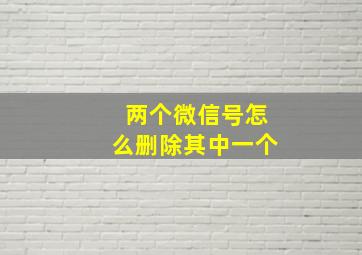 两个微信号怎么删除其中一个